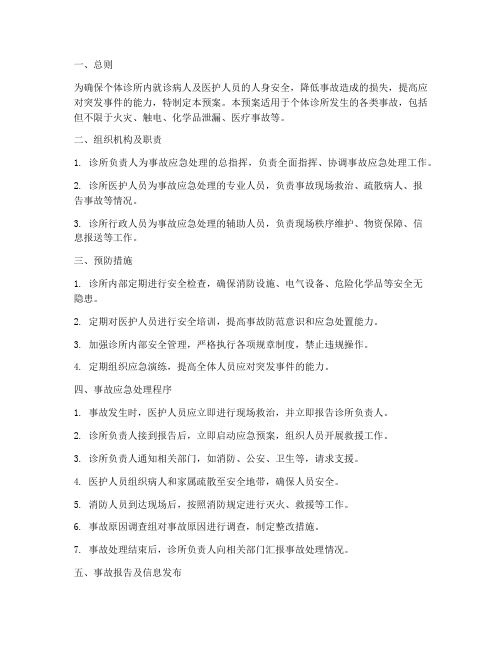 一、总则

为确保个体诊所内就诊病人及医护人员的人身安全，降低事故造成的损失，提高应对突发事件的能力，特制定本预案。本预案适用于个体诊所发生的各类事故，包括但不限于火灾、触电、化学品泄漏、医疗事故等。

二、组织机构及职责

1. 诊所负责人为事故应急处理的总指挥，负责全面指挥、协调事故应急处理工作。

2. 诊所医护人员为事故应急处理的专业人员，负责事故现场救治、疏散病人、报告事故等情况。

3. 诊所行政人员为事故应急处理的辅助人员，负责现场秩序维护、物资保障、信息报送等工作。

三、预防措施

1. 诊所内部定期进行安全检查，确保消防设施、电气设备、危险化学品等安全无隐患。

2. 定期对医护人员进行安全培训，提高事故防范意识和应急处置能力。

3. 加强诊所内部安全管理，严格执行各项规章制度，禁止违规操作。

4. 定期组织应急演练，提高全体人员应对突发事件的能力。

四、事故应急处理程序

1. 事故发生时，医护人员应立即进行现场救治，并立即报告诊所负责人。

2. 诊所负责人接到报告后，立即启动应急预案，组织人员开展救援工作。

3. 诊所负责人通知相关部门，如消防、公安、卫生等，请求支援。

4. 医护人员组织病人和家属疏散至安全地带，确保人员安全。

5. 消防人员到达现场后，按照消防规定进行灭火、救援等工作。

6. 事故原因调查组对事故原因进行调查，制定整改措施。

7. 事故处理结束后，诊所负责人向相关部门汇报事故处理情况。

五、事故报告及信息发布